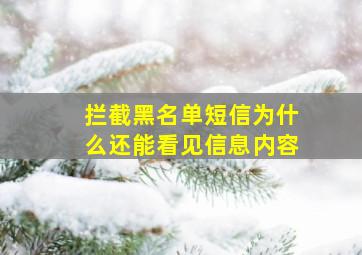 拦截黑名单短信为什么还能看见信息内容